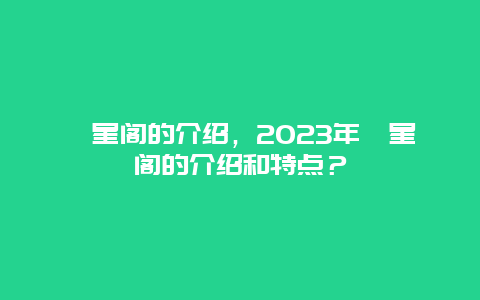 星阁的介绍，2023年 星阁的介绍和特点？